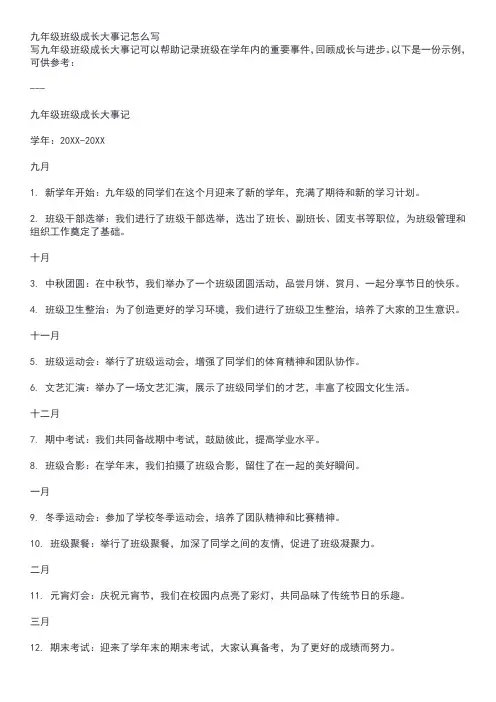 九年级班级成长大事记怎么写
写九年级班级成长大事记可以帮助记录班级在学年内的重要事件，回顾成长与进步。以下是一份示例，可供参考：

---

九年级班级成长大事记

学年：20XX-20XX

九月

1. 新学年开始：九年级的同学们在这个月迎来了新的学年，充满了期待和新的学习计划。

2. 班级干部选举：我们进行了班级干部选举，选出了班长、副班长、团支书等职位，为班级管理和组织工作奠定了基础。

十月

3. 中秋团圆：在中秋节，我们举办了一个班级团圆活动，品尝月饼、赏月、一起分享节日的快乐。

4. 班级卫生整治：为了创造更好的学习环境，我们进行了班级卫生整治，培养了大家的卫生意识。

十一月

5. 班级运动会：举行了班级运动会，增强了同学们的体育精神和团队协作。

6. 文艺汇演：举办了一场文艺汇演，展示了班级同学们的才艺，丰富了校园文化生活。

十二月

7. 期中考试：我们共同备战期中考试，鼓励彼此，提高学业水平。

8. 班级合影：在学年末，我们拍摄了班级合影，留住了在一起的美好瞬间。

一月

9. 冬季运动会：参加了学校冬季运动会，培养了团队精神和比赛精神。

10. 班级聚餐：举行了班级聚餐，加深了同学之间的友情，促进了班级凝聚力。

二月

11. 元宵灯会：庆祝元宵节，我们在校园内点亮了彩灯，共同品味了传统节日的乐趣。

三月

12. 期末考试：迎来了学年末的期末考试，大家认真备考，为了更好的成绩而努力。